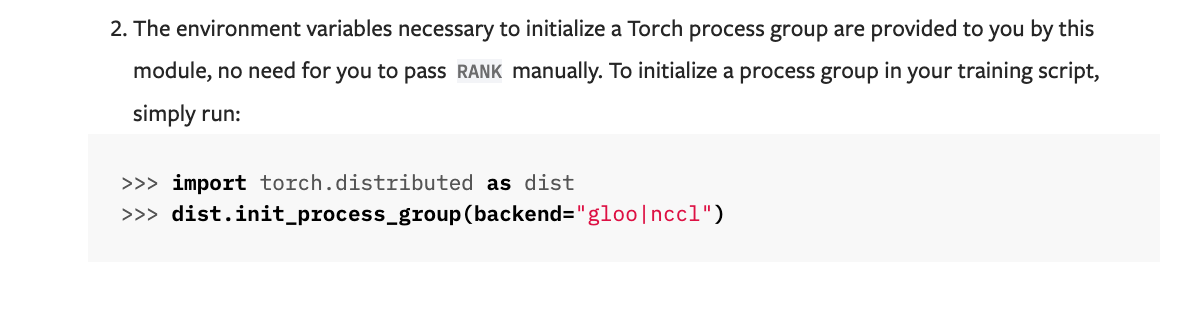 2. The environment variables necessary to initialize a Torch process group are provided to you by this module, no need for you to pass RANK manually. To initialize a process group in your training script, simply run:

>>> import torch.distributed as dist
>>> dist.init_process_group(backend="gloo|nccl")